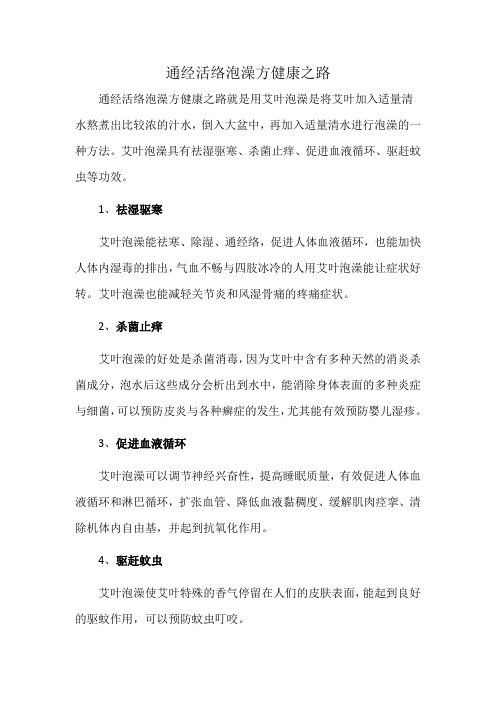 通经活络泡澡方健康之路

通经活络泡澡方健康之路就是用艾叶泡澡是将艾叶加入适量清水熬煮出比较浓的汁水，倒入大盆中，再加入适量清水进行泡澡的一种方法。艾叶泡澡具有祛湿驱寒、杀菌止痒、促进血液循环、驱赶蚊虫等功效。

1、祛湿驱寒

艾叶泡澡能祛寒、除湿、通经络，促进人体血液循环，也能加快人体内湿毒的排出，气血不畅与四肢冰冷的人用艾叶泡澡能让症状好转。艾叶泡澡也能减轻关节炎和风湿骨痛的疼痛症状。

2、杀菌止痒

艾叶泡澡的好处是杀菌消毒，因为艾叶中含有多种天然的消炎杀菌成分，泡水后这些成分会析出到水中，能消除身体表面的多种炎症与细菌，可以预防皮炎与各种癣症的发生，尤其能有效预防婴儿湿疹。

3、促进血液循环

艾叶泡澡可以调节神经兴奋性，提高睡眠质量，有效促进人体血液循环和淋巴循环，扩张血管、降低血液黏稠度、缓解肌肉痉挛、清除机体内自由基，并起到抗氧化作用。

4、驱赶蚊虫

艾叶泡澡使艾叶特殊的香气停留在人们的皮肤表面，能起到良好的驱蚊作用，可以预防蚊虫叮咬。